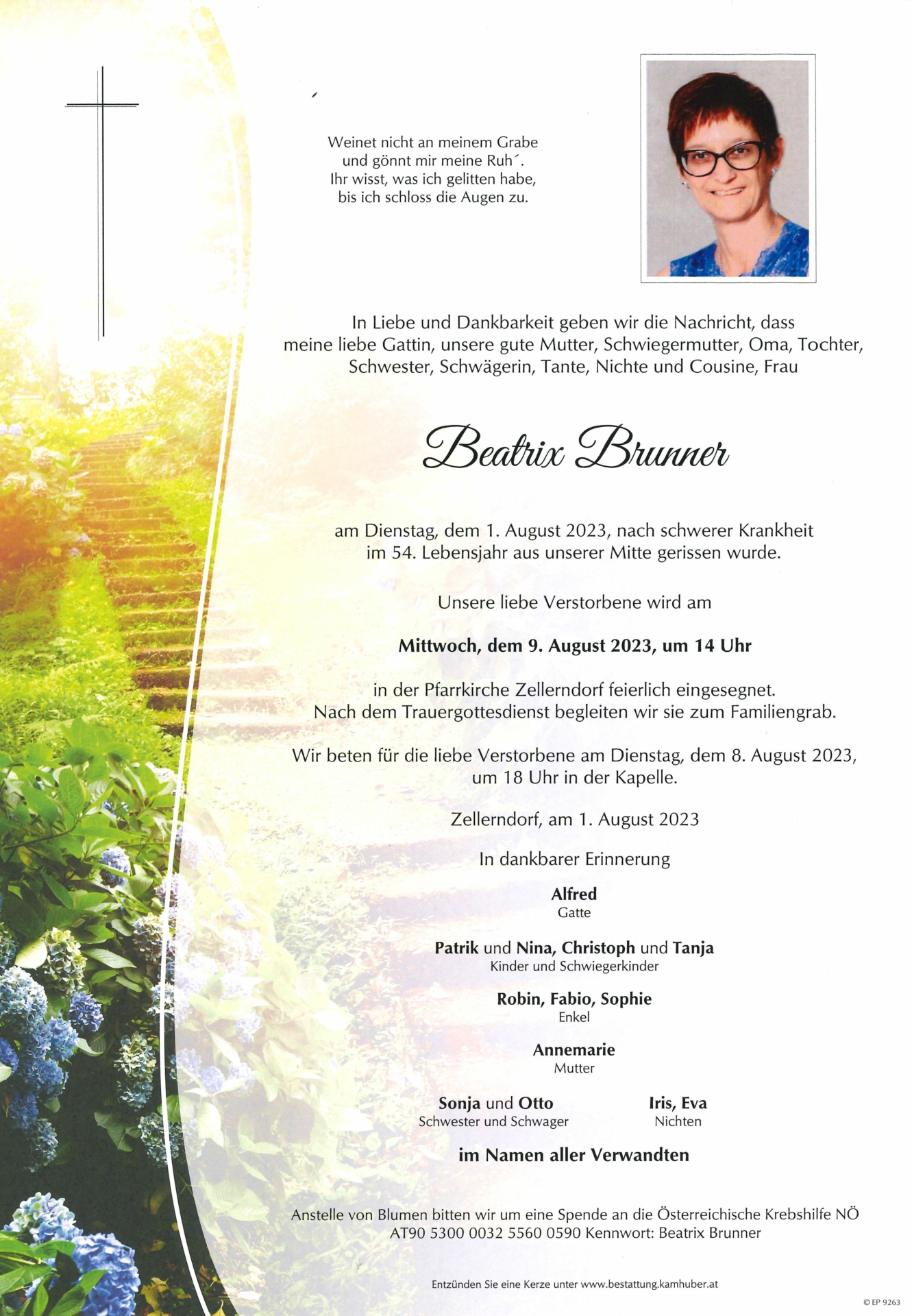 Weinet nicht an meinem Grabe
und gönnt mir meine Ruh´.
Ihr wisst, was ich gelitten habe,
bis ich schloss die Augen zu.

In Liebe und Dankbarkeit geben wir die Nachricht, dass meine liebe Gattin, unsere gute Mutter, Schwiegermutter, Oma, Tochter, Schwester, Schwägerin, Tante, Nichte und Cousine, Frau

Beatrix Brunner

am Dienstag, dem 1. August 2023, nach schwerer Krankheit im 54. Lebensjahr aus unserer Mitte gerissen wurde.

Unsere liebe Verstorbene wird am

Mittwoch, dem 9. August 2023, um 14 Uhr

in der Pfarrkirche Zellerndorf feierlich eingesegnet. Nach dem Trauergottesdienst begleiten wir sie zum Familiengrab.

Wir beten für die liebe Verstorbene am Dienstag, dem 8. August 2023, um 18 Uhr in der Kapelle.

Zellerndorf, am 1. August 2023

In dankbarer Erinnerung

Alfred
Gatte

Patrik und Nina, Christoph und Tanja
Kinder und Schwiegerkinder

Robin, Fabio, Sophie
Enkel

Annemarie
Mutter

Sonja und Otto
Schwester und Schwager

Iris, Eva
Nichten

im Namen aller Verwandten

Anstelle von Blumen bitten wir um eine Spende an die Österreichische Krebshilfe NÖ
AT90 5300 0032 5560 0590 Kennwort: Beatrix Brunner

Entzünden Sie eine Kerze unter www.bestattung.kamhuber.at

© EP 9263